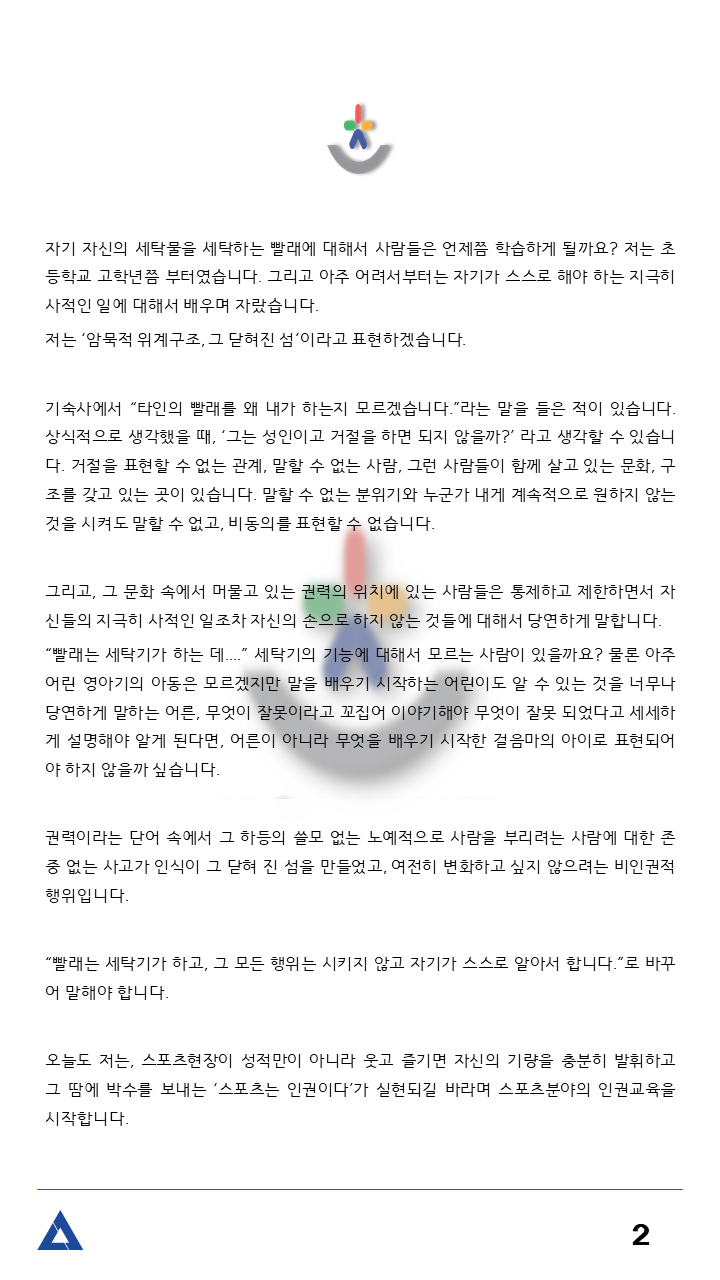 자기 자신의 세탁물을 세탁하는 빨래에 대해서 사람들은 언제쯤 학습하게 될까요? 저는 초등학교 고학년쯤 부터였습니다. 그리고 아주 어려서부터는 자기가 스스로 해야 하는 지극히 사적인 일에 대해서 배우며 자랐습니다.

저는 '암묵적 위계구조, 그 닫혀진 섬'이라고 표현하겠습니다.

기숙사에서 "타인의 빨래를 왜 내가 하는지 모르겠습니다."라는 말을 들은 적이 있습니다. 상식적으로 생각했을 때, '그는 성인이고 거절을 하면 되지 않을까?' 라고 생각할 수 있습니다. 거절을 표현할 수 없는 관계, 말할 수 없는 사람, 그런 사람들이 함께 살고 있는 문화, 구조를 갖고 있는 곳이 있습니다. 말할 수 없는 분위기와 누군가 내게 계속적으로 원하지 않는 것을 시켜도 말할 수 없고, 비동의를 표현할 수 없습니다.

그리고, 그 문화 속에서 머물고 있는 권력의 위치에 있는 사람들은 통제하고 제한하면서 자신들의 지극히 사적인 일조차 자신의 손으로 하지 않는 것들에 대해서 당연하게 말합니다.

"빨래는 세탁기가 하는 데...." 세탁기의 기능에 대해서 모르는 사람이 있을까요? 물론 아주 어린 영아기의 아동은 모르겠지만 말을 배우기 시작하는 어린이도 알 수 있는 것을 너무나 당연하게 말하는 어른, 무엇이 잘못이라고 꼬집어 이야기해야 무엇이 잘못 되었다고 세세하게 설명해야 알게 된다면, 어른이 아니라 무엇을 배우기 시작한 걸음마의 아이로 표현되어야 하지 않을까 싶습니다.

권력이라는 단어 속에서 그 하등의 쓸모 없는 노예적으로 사람을 부리려는 사람에 대한 존중 없는 사고가 인식이 그 닫혀 진 섬을 만들었고, 여전히 변화하고 싶지 않으려는 비인권적 행위입니다.

"빨래는 세탁기가 하고, 그 모든 행위는 시키지 않고 자기가 스스로 알아서 합니다."로 바꾸어 말해야 합니다.

오늘도 저는, 스포츠현장이 성적만이 아니라 웃고 즐기면 자신의 기량을 충분히 발휘하고 그 땀에 박수를 보내는 '스포츠는 인권이다'가 실현되길 바라며 스포츠분야의 인권교육을 시작합니다.

2